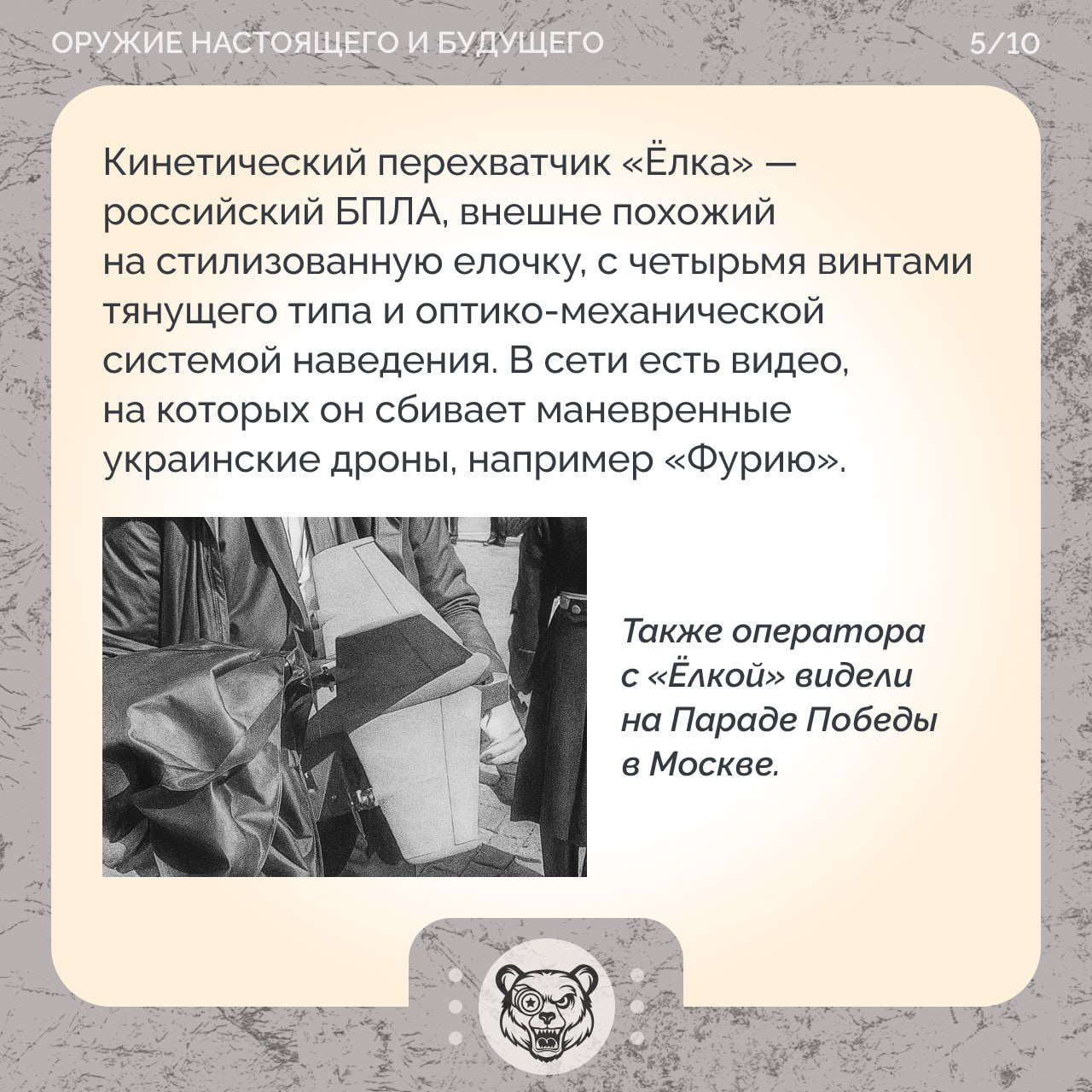 ОРУЖИЕ НАСТОЯЩЕГО И БУДУЩЕГО 5/10

Кинетический перехватчик «Ёлка» — российский БПЛА, внешне похожий на стилизованную елочку, с четырьмя винтами тянущего типа и оптико-механической системой наведения. В сети есть видео, на которых он сбивает маневренные украинские дроны, например «Фурию».

Также оператора с «Ёлкой» видели на Параде Победы в Москве.